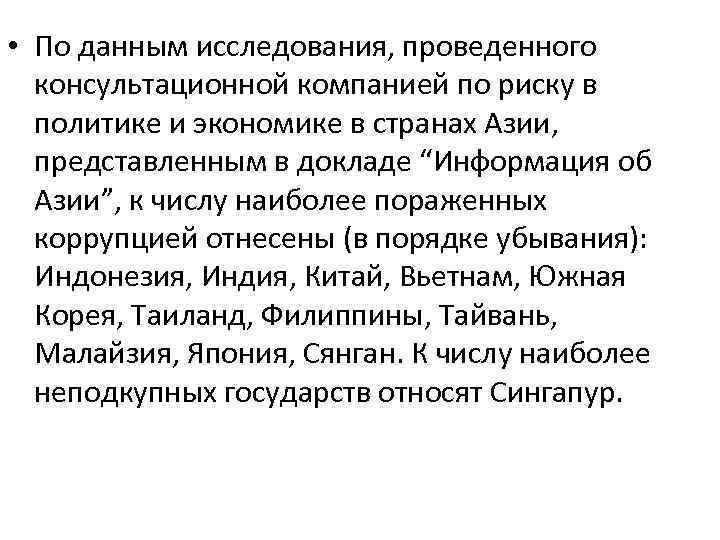 • По данным исследования, проведенного консультационной компанией по риску в политике и экономике в странах Азии, представленным в докладе “Информация об Азии”, к числу наиболее пораженных коррупцией отнесены (в порядке убывания): Индонезия, Индия, Китай, Вьетнам, Южная Корея, Таиланд, Филиппины, Тайвань, Малайзия, Япония, Сянган. К числу наиболее неподкупных государств относят Сингапур.